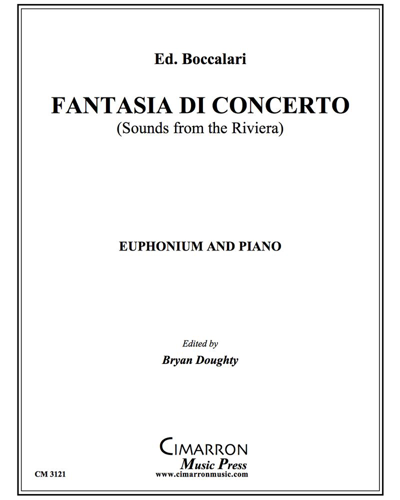 Ed. Boccalari

FANTASIA DI CONCERTO
(Sounds from the Riviera)

EUPHONIUM AND PIANO

Edited by
Bryan Doughty

CIMARRON
Music Press
www.cimarronmusic.com

CM 3121